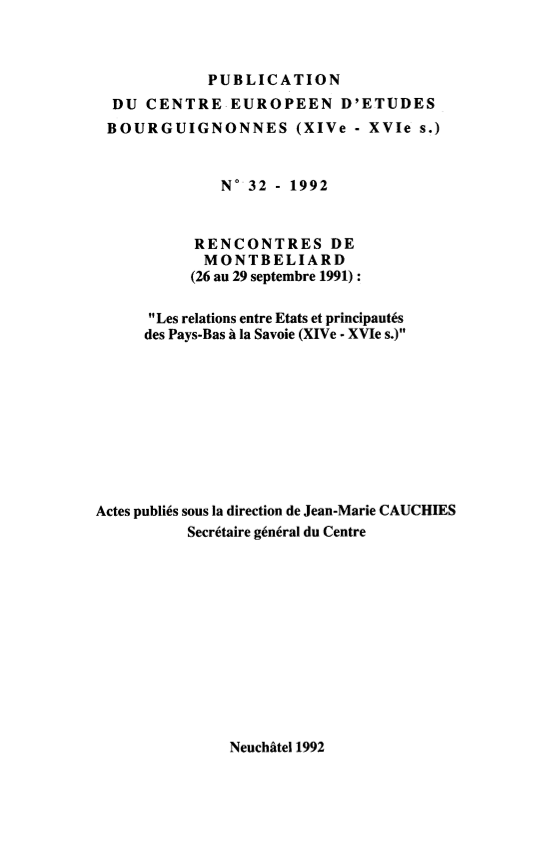 PUBLICATION
DU CENTRE EUROPEEN D'ETUDES
BOURGUIGNONNES (XIVe - XVIe s.)

N° 32 - 1992

RENCONTRES DE
MONTBELIARD
(26 au 29 septembre 1991) :

"Les relations entre Etats et principautés
des Pays-Bas à la Savoie (XIVe - XVIe s.)"

Actes publiés sous la direction de Jean-Marie CAUCHIES
Secrétaire général du Centre

Neuchâtel 1992